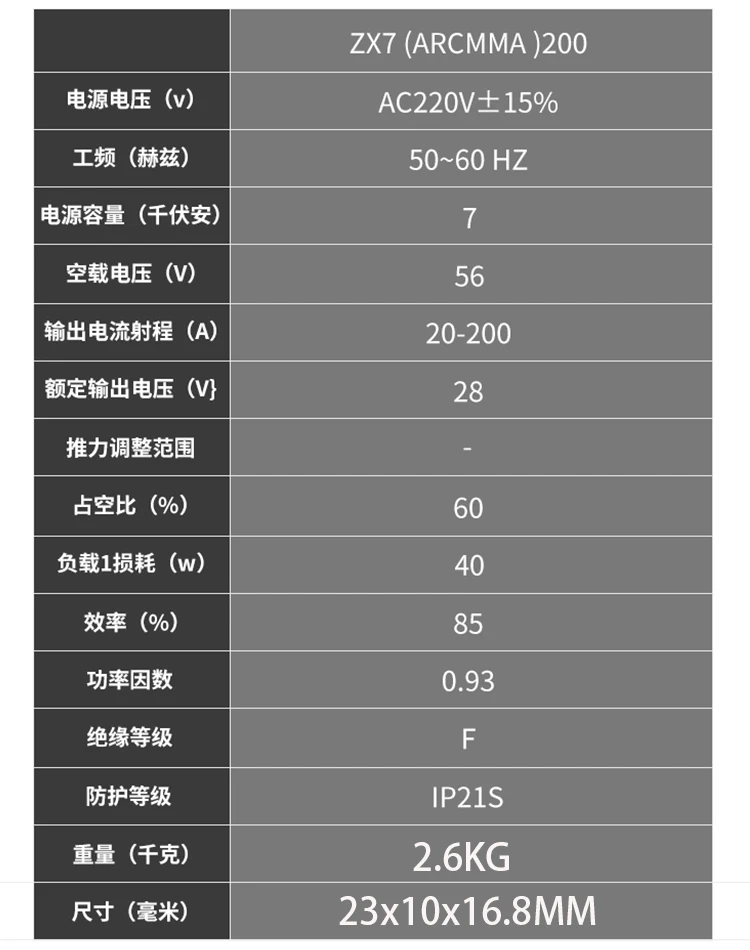 |  | ZX7 (ARCMMA )200 |
|---|---|
| 电源电压（v） | AC220V±15% |
| 工频（赫兹） | 50~60 HZ |
| 电源容量（千伏安） | 7 |
| 空载电压（V） | 56 |
| 输出电流射程（A） | 20-200 |
| 额定输出电压（V} | 28 |
| 推力调整范围 | - |
| 占空比（%） | 60 |
| 负载1损耗（w） | 40 |
| 效率（%） | 85 |
| 功率因数 | 0.93 |
| 绝缘等级 | F |
| 防护等级 | IP21S |
| 重量（千克） | 2.6KG |
| 尺寸（毫米） | 23x10x16.8MM |